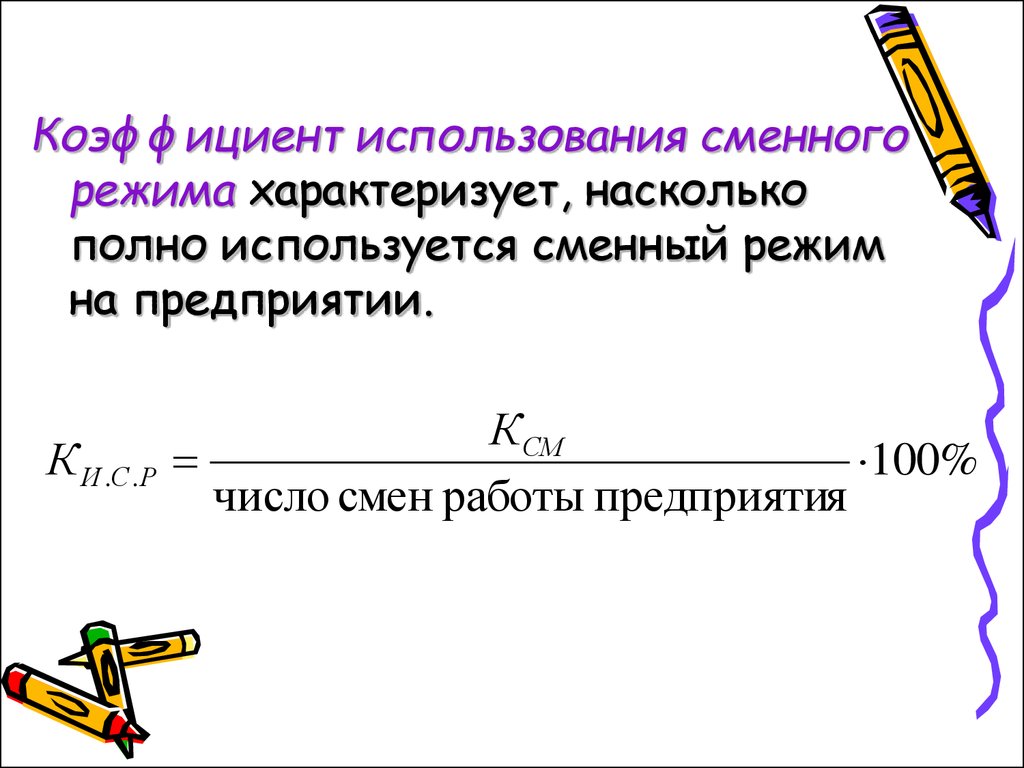 Коэф ф ициент использования сменного режима характеризует, насколько полно используется сменный режим на предприятии.

$K_{И.С.Р} = \frac{K_{СМ}}{\text{число смен работы предприятия}} \cdot 100\%$